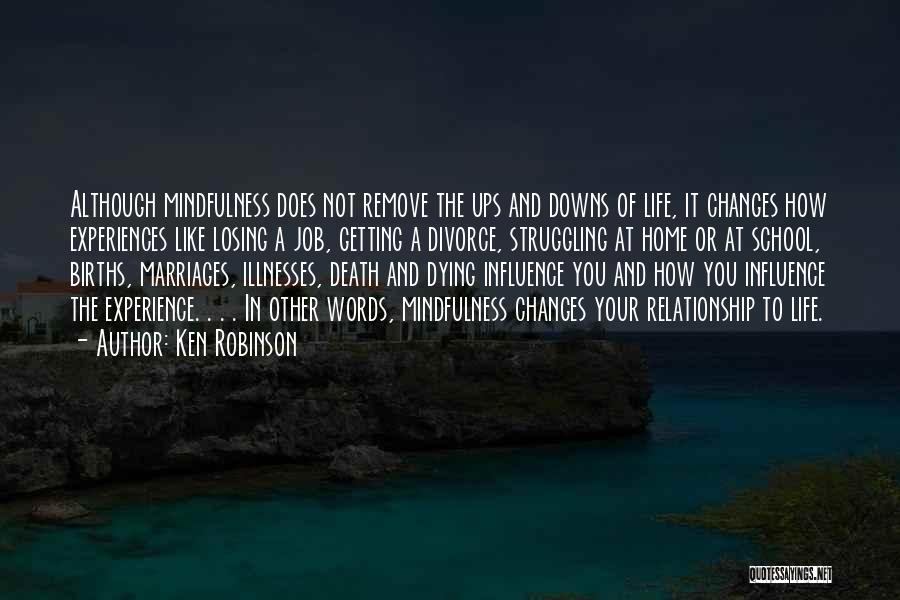 Although mindfulness does not remove the ups and downs of life, it changes how experiences like losing a job, getting a divorce, struggling at home or at school, births, marriages, illnesses, death and dying influence you and how you influence the experience. . . . In other words, mindfulness changes your relationship to life.
- Author: Ken Robinson

QUOTESSAYINGS.NET